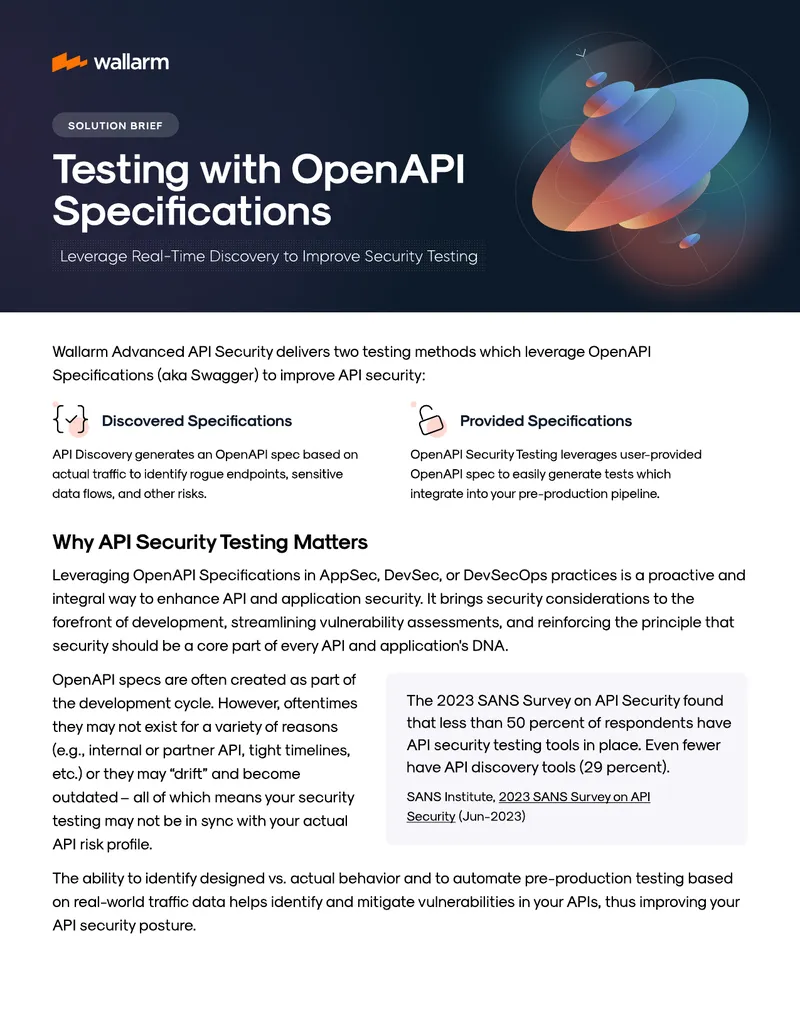 wallarm

SOLUTION BRIEF

Testing with OpenAPI Specifications

Leverage Real-Time Discovery to Improve Security Testing

Wallarm Advanced API Security delivers two testing methods which leverage OpenAPI Specifications (aka Swagger) to improve API security:

Discovered Specifications

API Discovery generates an OpenAPI spec based on actual traffic to identify rogue endpoints, sensitive data flows, and other risks.

Provided Specifications

OpenAPI Security Testing leverages user-provided OpenAPI spec to easily generate tests which integrate into your pre-production pipeline.

Why API Security Testing Matters

Leveraging OpenAPI Specifications in AppSec, DevSec, or DevSecOps practices is a proactive and integral way to enhance API and application security. It brings security considerations to the forefront of development, streamlining vulnerability assessments, and reinforcing the principle that security should be a core part of every API and application's DNA.

OpenAPI specs are often created as part of the development cycle. However, oftentimes they may not exist for a variety of reasons (e.g., internal or partner API, tight timelines, etc.) or they may "drift" and become outdated – all of which means your security testing may not be in sync with your actual API risk profile.

The 2023 SANS Survey on API Security found that less than 50 percent of respondents have API security testing tools in place. Even fewer have API discovery tools (29 percent).

SANS Institute, 2023 SANS Survey on API Security (Jun-2023)

The ability to identify designed vs. actual behavior and to automate pre-production testing based on real-world traffic data helps identify and mitigate vulnerabilities in your APIs, thus improving your API security posture.